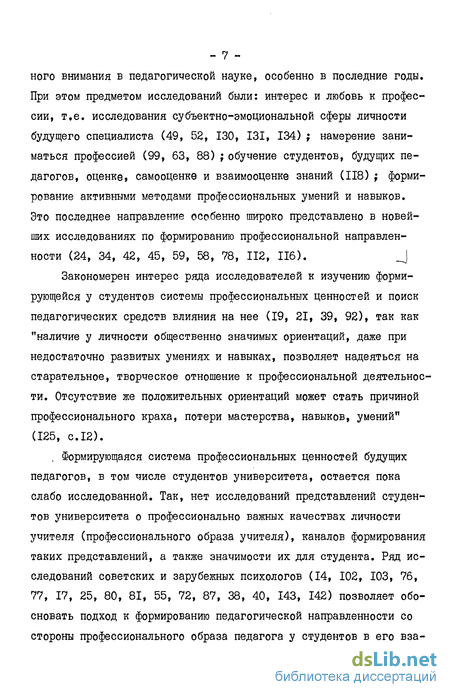 - 7 -

ного внимания в педагогической науке, особенно в последние годы. При этом предметом исследований были: интерес и любовь к профессии, т.е. исследования субъектно-эмоциональной сферы личности будущего специалиста (49, 52, I30, I3I, I34); намерение заниматься профессией (99, 63, 88); обучение студентов, будущих педагогов, оценке, самооценке и взаимооценке знаний (II8); формирование активными методами профессиональных умений и навыков. Это последнее направление особенно широко представлено в новейших исследованиях по формированию профессиональной направленности (24, 34, 42, 45, 59, 58, 78, II2, II6).

Закономерен интерес ряда исследователей к изучению формирующейся у студентов системы профессиональных ценностей и поиск педагогических средств влияния на нее (I9, 2I, 39, 92), так как "наличие у личности общественно значимых ориентаций, даже при недостаточно развитых умениях и навыках, позволяет надеяться на старательное, творческое отношение к профессиональной деятельности. Отсутствие же положительных ориентаций может стать причиной профессионального краха, потери мастерства, навыков, умений" (I25, с.I2).

Формирующаяся система профессиональных ценностей будущих педагогов, в том числе студентов университета, остается пока слабо исследованной. Так, нет исследований представлений студентов университета о профессионально важных качествах личности учителя (профессионального образа учителя), каналов формирования таких представлений, а также значимости их для студента. Ряд исследований советских и зарубежных психологов (I4, I02, I03, 76, 77, I7, 25, 80, 8I, 55, 72, 87, 38, 40, I43, I42) позволяет обосновать подход к формированию педагогической направленности со стороны профессионального образа педагога у студентов в его вза-

dsLib.net
библиотека диссертаций